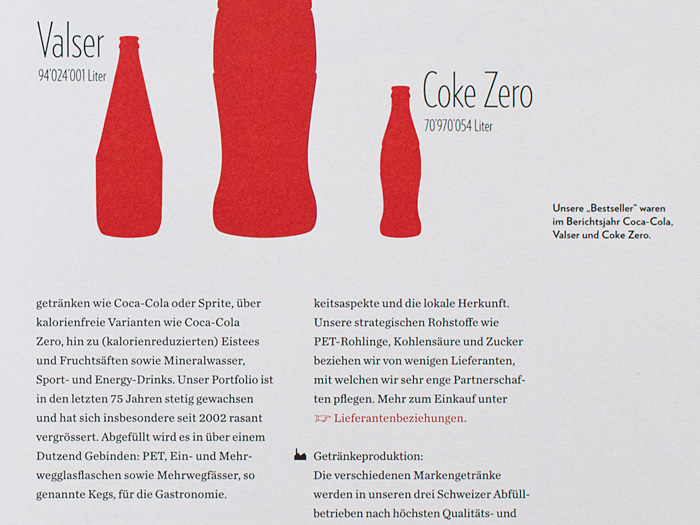 Valser
94'024'001 Liter

Coke Zero
70'970'054 Liter

Unsere „Bestseller" waren im Berichtsjahr Coca-Cola, Valser und Coke Zero.

getränken wie Coca-Cola oder Sprite, über kalorienfreie Varianten wie Coca-Cola Zero, hin zu (kalorienreduzierten) Eistees und Fruchtsäften sowie Mineralwasser, Sport- und Energy-Drinks. Unser Portfolio ist in den letzten 75 Jahren stetig gewachsen und hat sich insbesondere seit 2002 rasant vergrössert. Abgefüllt wird es in über einem Dutzend Gebinden: PET, Ein- und Mehrwegglasflaschen sowie Mehrwegfässer, so genannte Kegs, für die Gastronomie.

keitsaspekte und die lokale Herkunft. Unsere strategischen Rohstoffe wie PET-Rohlinge, Kohlensäure und Zucker beziehen wir von wenigen Lieferanten, mit welchen wir sehr enge Partnerschaften pflegen. Mehr zum Einkauf unter Lieferantenbeziehungen.

Getränkeproduktion:
Die verschiedenen Markengetränke werden in unseren drei Schweizer Abfüllbetrieben nach höchsten Qualitäts- und